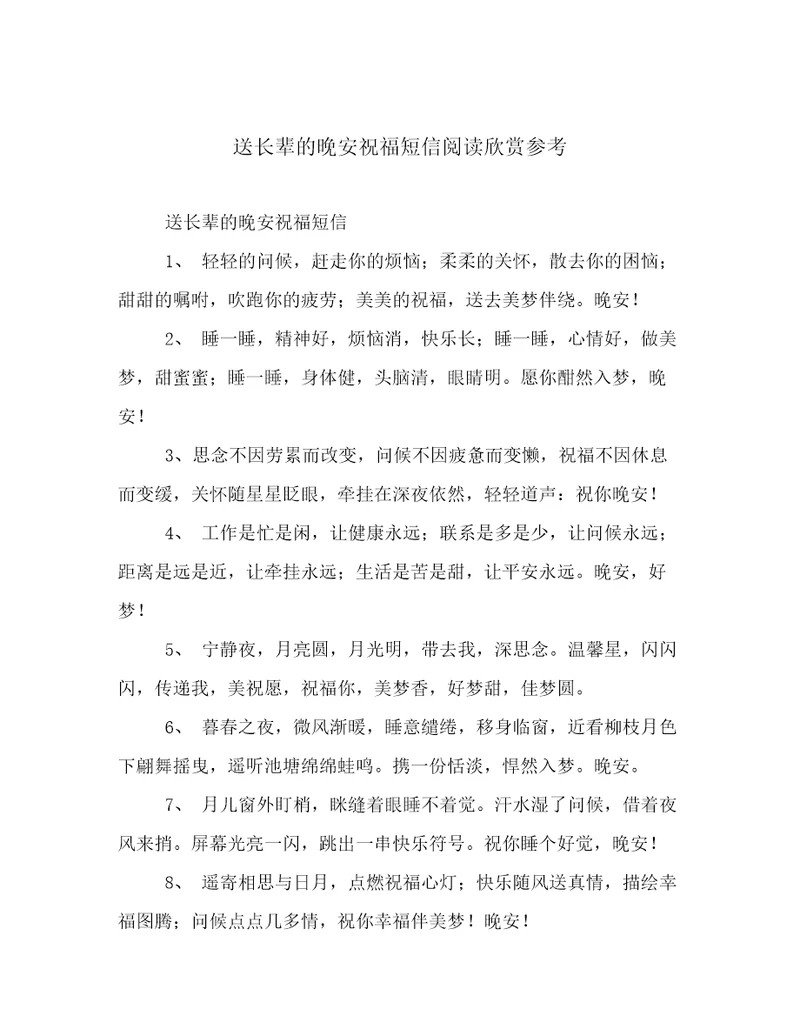 送长辈的晚安祝福短信阅读欣赏参考

送长辈的晚安祝福短信

1、 轻轻的问候，赶走你的烦恼；柔柔的关怀，散去你的困恼；甜甜的嘱咐，吹跑你的疲劳；美美的祝福，送去美梦伴绕。晚安！

2、 睡一睡，精神好，烦恼消，快乐长；睡一睡，心情好，做美梦，甜蜜蜜；睡一睡，身体健，头脑清，眼睛明。愿你酣然入梦，晚安！

3、思念不因劳累而改变，问候不因疲惫而变懒，祝福不因休息而变缓，关怀随星星眨眼，牵挂在深夜依然，轻轻道声：祝你晚安！

4、 工作是忙是闲，让健康永远；联系是多是少，让问候永远；距离是远是近，让牵挂永远；生活是苦是甜，让平安永远。晚安，好梦！

5、 宁静夜，月亮圆，月光明，带去我，深思念。温馨星，闪闪闪，传递我，美祝愿，祝福你，美梦香，好梦甜，佳梦圆。

6、 暮春之夜，微风渐暖，睡意缱绻，移身临窗，近看柳枝月色下翩舞摇曳，遥听池塘绵绵蛙鸣。携一份恬淡，悍然入梦。晚安。

7、 月儿窗外盯梢，眯缝着眼睡不着觉。汗水湿了问候，借着夜风来捎。屏幕光亮一闪，跳出一串快乐符号。祝你睡个好觉，晚安！

8、 遥寄相思与日月，点燃祝福心灯；快乐随风送真情，描绘幸福图腾；问候点点几多情，祝你幸福伴美梦！晚安！